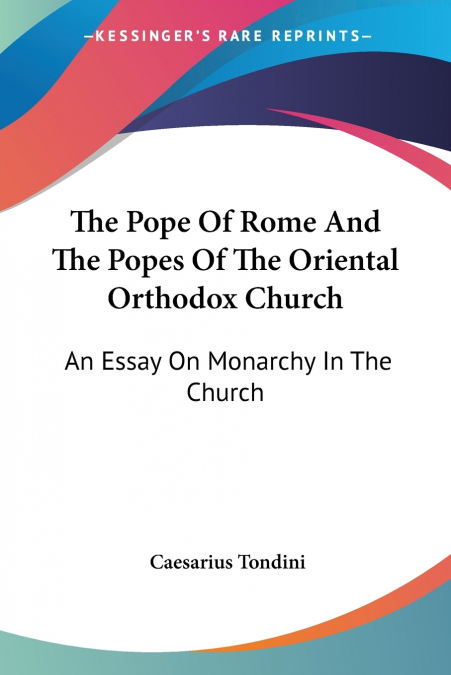 —KESSINGER'S RARE REPRINTS—

The Pope Of Rome And The Popes Of The Oriental Orthodox Church

An Essay On Monarchy In The Church

Caesarius Tondini